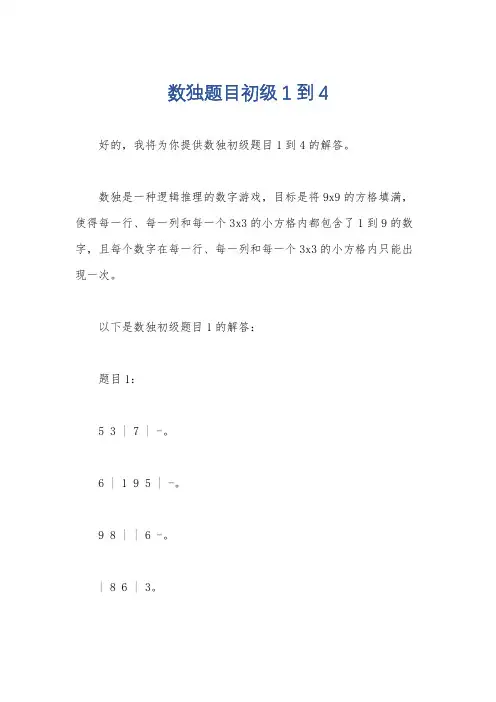 数独题目初级 1 到 4

好的，我将为你提供数独初级题目 1 到 4 的解答。

数独是一种逻辑推理的数字游戏，目标是将 9x9 的方格填满，使得每一行、每一列和每一个 3x3 的小方格内都包含了 1 到 9 的数字，且每个数字在每一行、每一列和每一个 3x3 的小方格内只能出现一次。

以下是数独初级题目 1 的解答：

题目 1：

5 3 | 7 | -。

6 | 1 9 5 | -。

9 8 | | 6 -。

| 8 6 | 3。